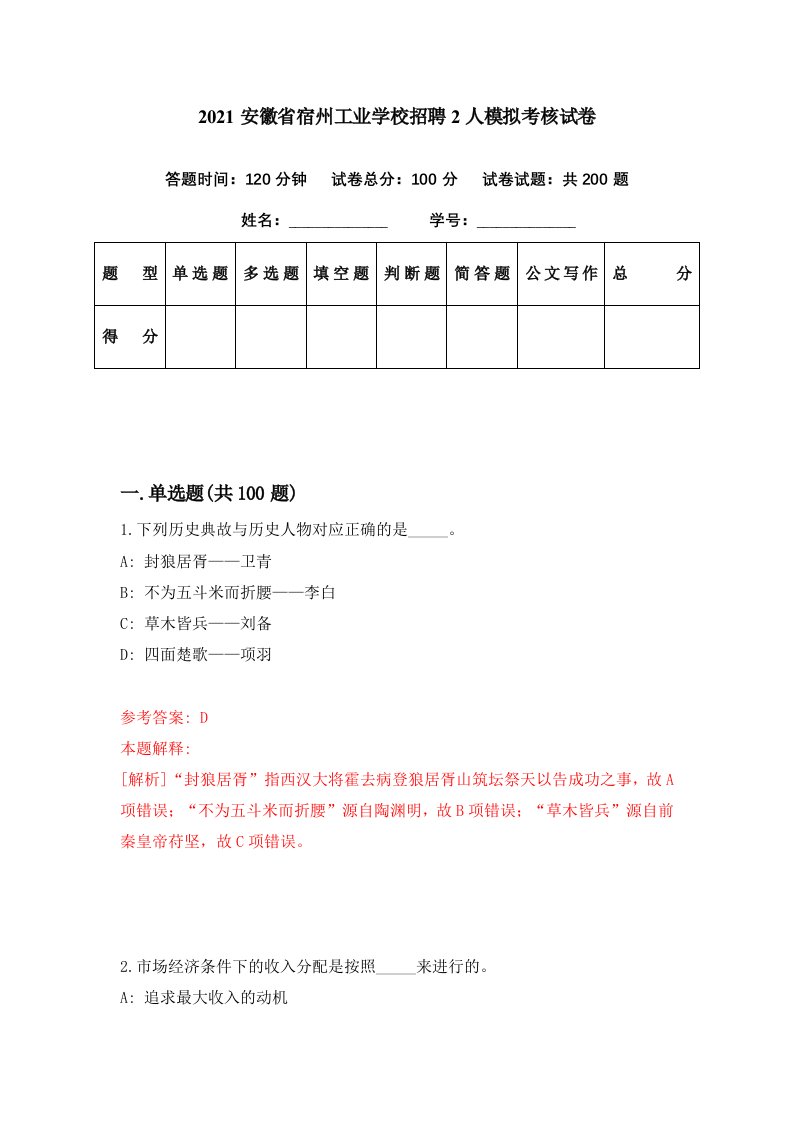 2021 安徽省宿州工业学校招聘 2 人模拟考核试卷

答题时间：120 分钟　试卷总分：100 分　试卷试题：共 200 题

姓名：____________　学号：____________

| 题　型 | 单选题 | 多选题 | 填空题 | 判断题 | 简答题 | 公文写作 | 总　分 |
|---|---|---|---|---|---|---|---|
| 得　分 | | | | | | | |

一.单选题(共 100 题)

1.下列历史典故与历史人物对应正确的是_____。

A: 封狼居胥——卫青

B: 不为五斗米而折腰——李白

C: 草木皆兵——刘备

D: 四面楚歌——项羽

参考答案: D

本题解释:

[解析]“封狼居胥”指西汉大将霍去病登狼居胥山筑坛祭天以告成功之事，故 A 项错误；“不为五斗米而折腰”源自陶渊明，故 B 项错误；“草木皆兵”源自前秦皇帝苻坚，故 C 项错误。

2.市场经济条件下的收入分配是按照_____来进行的。

A: 追求最大收入的动机